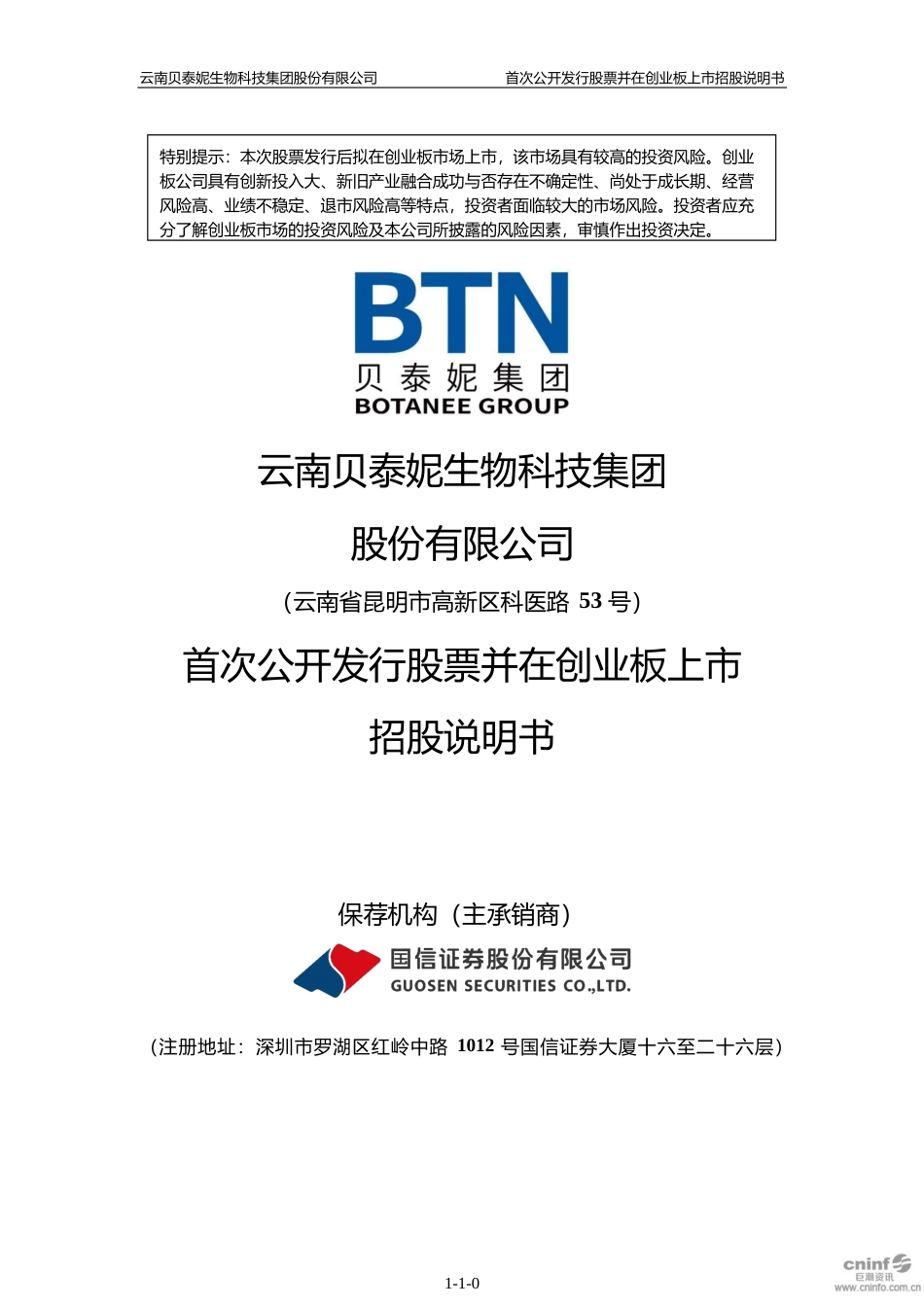 云南贝泰妮生物科技集团股份有限公司 首次公开发行股票并在创业板上市招股说明书

特别提示：本次股票发行后拟在创业板市场上市，该市场具有较高的投资风险。创业板公司具有创新投入大、新旧产业融合成功与否存在不确定性、尚处于成长期、经营风险高、业绩不稳定、退市风险高等特点，投资者面临较大的市场风险。投资者应充分了解创业板市场的投资风险及本公司所披露的风险因素，审慎作出投资决定。

BTN
贝泰妮集团
BOTANEE GROUP

云南贝泰妮生物科技集团

股份有限公司

（云南省昆明市高新区科医路53号）

首次公开发行股票并在创业板上市

招股说明书

保荐机构（主承销商）

国信证券股份有限公司
GUOSEN SECURITIES CO.,LTD.

（注册地址：深圳市罗湖区红岭中路1012号国信证券大厦十六至二十六层）

1-1-0

cninf 巨潮资讯 www.cninfo.com.cn